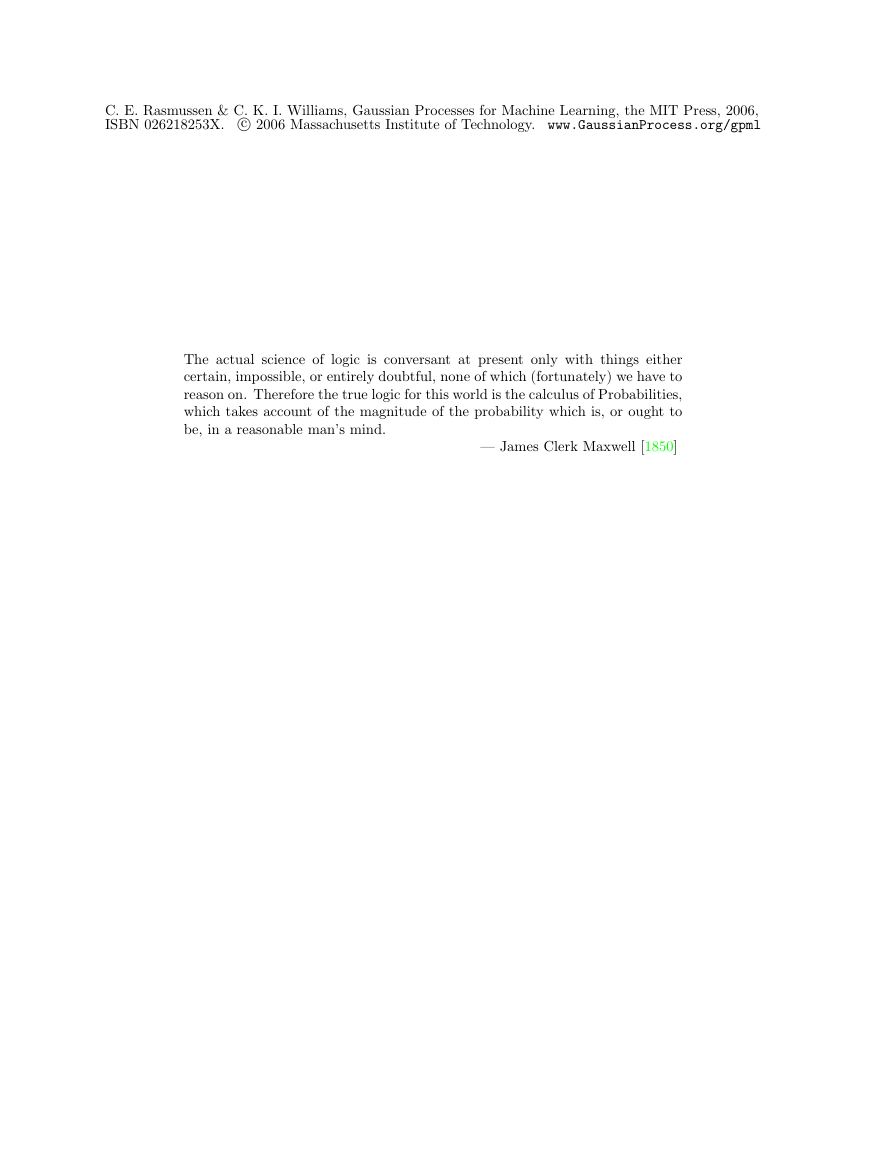 C. E. Rasmussen & C. K. I. Williams, Gaussian Processes for Machine Learning, the MIT Press, 2006, ISBN 026218253X. © 2006 Massachusetts Institute of Technology. www.GaussianProcess.org/gpml

The actual science of logic is conversant at present only with things either certain, impossible, or entirely doubtful, none of which (fortunately) we have to reason on. Therefore the true logic for this world is the calculus of Probabilities, which takes account of the magnitude of the probability which is, or ought to be, in a reasonable man's mind.

— James Clerk Maxwell [1850]